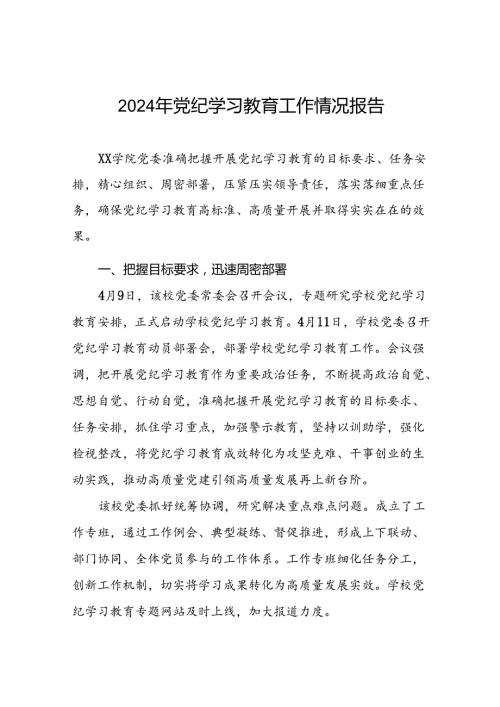 2024年党纪学习教育工作情况报告

XX学院党委准确把握开展党纪学习教育的目标要求、任务安排，精心组织、周密部署，压紧压实领导责任，落实落细重点任务，确保党纪学习教育高标准、高质量开展并取得实实在在的效果。

一、把握目标要求，迅速周密部署

4月9日，该校党委常委会召开会议，专题研究学校党纪学习教育安排，正式启动学校党纪学习教育。4月11日，学校党委召开党纪学习教育动员部署会，部署学校党纪学习教育工作。会议强调，把开展党纪学习教育作为重要政治任务，不断提高政治自觉、思想自觉、行动自觉，准确把握开展党纪学习教育的目标要求、任务安排，抓住学习重点，加强警示教育，坚持以训助学，强化检视整改，将党纪学习教育成效转化为攻坚克难、干事创业的生动实践，推动高质量党建引领高质量发展再上新台阶。

该校党委抓好统筹协调，研究解决重点难点问题。成立了工作专班，通过工作例会、典型凝练、督促推进，形成上下联动、部门协同、全体党员参与的工作体系。工作专班细化任务分工，创新工作机制，切实将学习成果转化为高质量发展实效。学校党纪学习教育专题网站及时上线，加大报道力度。